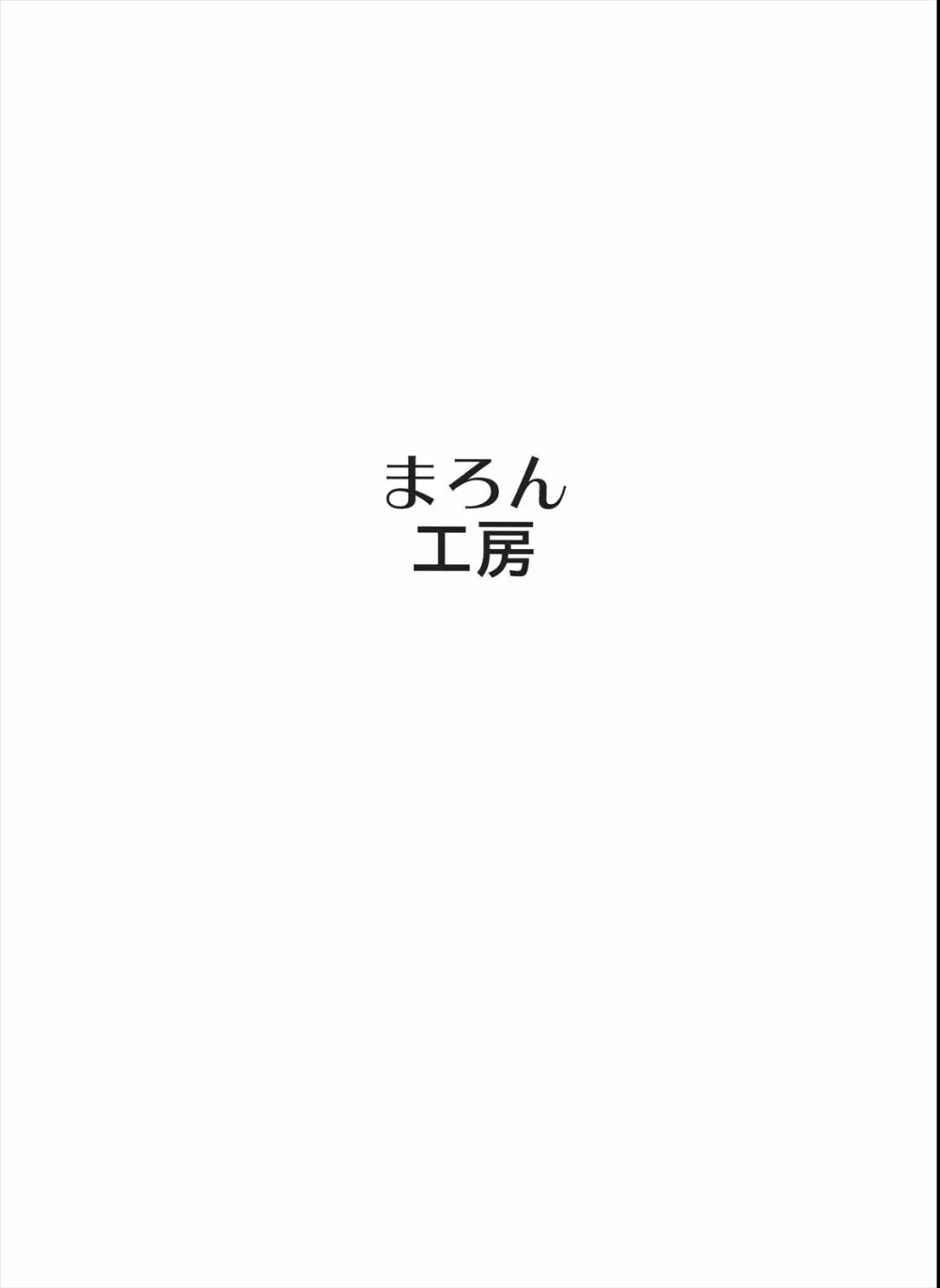 まろん
工房